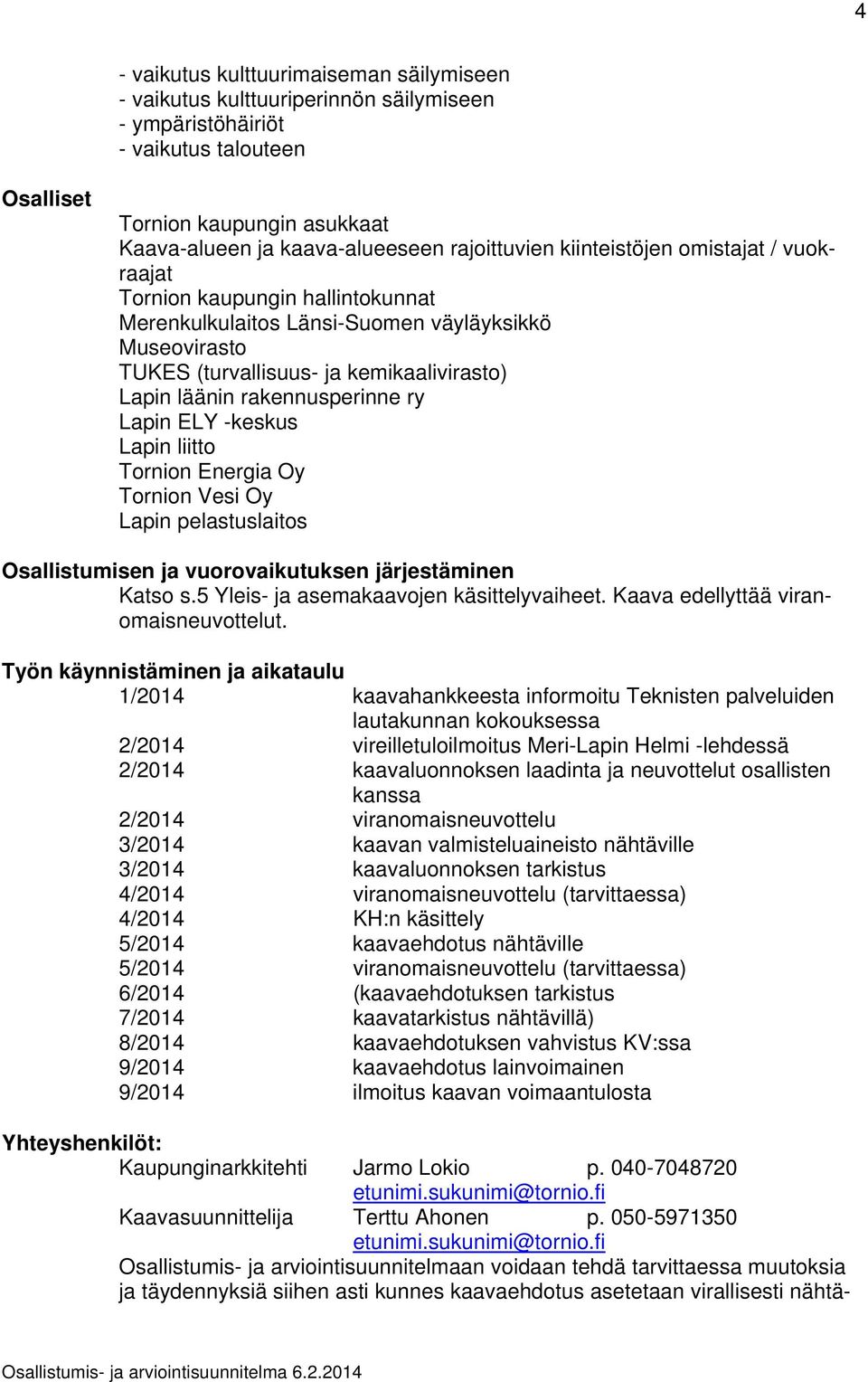 4

- vaikutus kulttuurimaiseman säilymiseen
- vaikutus kulttuuriperinnön säilymiseen
- ympäristöhäiriöt
- vaikutus talouteen

Osalliset

Tornion kaupungin asukkaat
Kaava-alueen ja kaava-alueeseen rajoittuvien kiinteistöjen omistajat / vuokraajat
Tornion kaupungin hallintokunnat
Merenkulkulaitos Länsi-Suomen väyläyksikkö
Museovirasto
TUKES (turvallisuus- ja kemikaalivirasto)
Lapin läänin rakennusperinne ry
Lapin ELY -keskus
Lapin liitto
Tornion Energia Oy
Tornion Vesi Oy
Lapin pelastuslaitos

Osallistumisen ja vuorovaikutuksen järjestäminen

Katso s.5 Yleis- ja asemakaavojen käsittelyvaiheet. Kaava edellyttää viranomaisneuvottelut.

Työn käynnistäminen ja aikataulu

| | |
|---|---|
| 1/2014 | kaavahankkeesta informoitu Teknisten palveluiden lautakunnan kokouksessa |
| 2/2014 | vireilletuloilmoitus Meri-Lapin Helmi -lehdessä |
| 2/2014 | kaavaluonnoksen laadinta ja neuvottelut osallisten kanssa |
| 2/2014 | viranomaisneuvottelu |
| 3/2014 | kaavan valmisteluaineisto nähtäville |
| 3/2014 | kaavaluonnoksen tarkistus |
| 4/2014 | viranomaisneuvottelu (tarvittaessa) |
| 4/2014 | KH:n käsittely |
| 5/2014 | kaavaehdotus nähtäville |
| 5/2014 | viranomaisneuvottelu (tarvittaessa) |
| 6/2014 | (kaavaehdotuksen tarkistus |
| 7/2014 | kaavatarkistus nähtävillä) |
| 8/2014 | kaavaehdotuksen vahvistus KV:ssa |
| 9/2014 | kaavaehdotus lainvoimainen |
| 9/2014 | ilmoitus kaavan voimaantulosta |

Yhteyshenkilöt:

Kaupunginarkkitehti Jarmo Lokio p. 040-7048720
etunimi.sukunimi@tornio.fi
Kaavasuunnittelija Terttu Ahonen p. 050-5971350
etunimi.sukunimi@tornio.fi

Osallistumis- ja arviointisuunnitelmaan voidaan tehdä tarvittaessa muutoksia ja täydennyksiä siihen asti kunnes kaavaehdotus asetetaan virallisesti nähtä-

Osallistumis- ja arviointisuunnitelma 6.2.2014